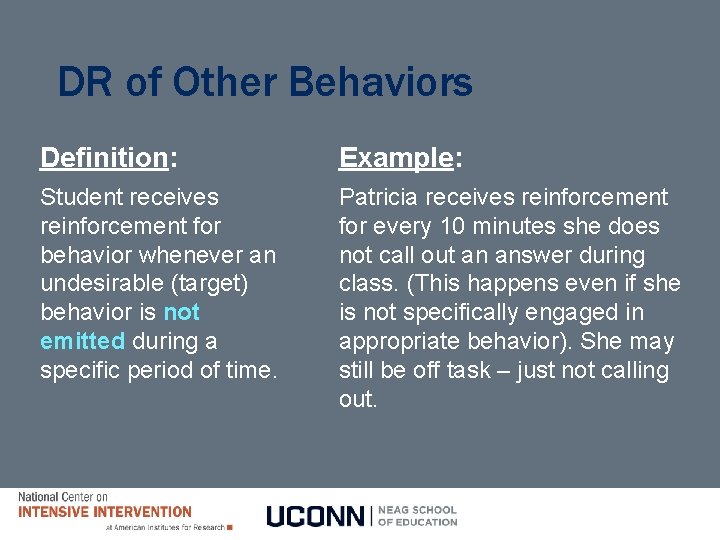 DR of Other Behaviors

Definition:

Student receives reinforcement for behavior whenever an undesirable (target) behavior is not emitted during a specific period of time.

Example:

Patricia receives reinforcement for every 10 minutes she does not call out an answer during class. (This happens even if she is not specifically engaged in appropriate behavior). She may still be off task – just not calling out.

National Center on
INTENSIVE INTERVENTION
at American Institutes for Research

UCONN | NEAG SCHOOL OF EDUCATION